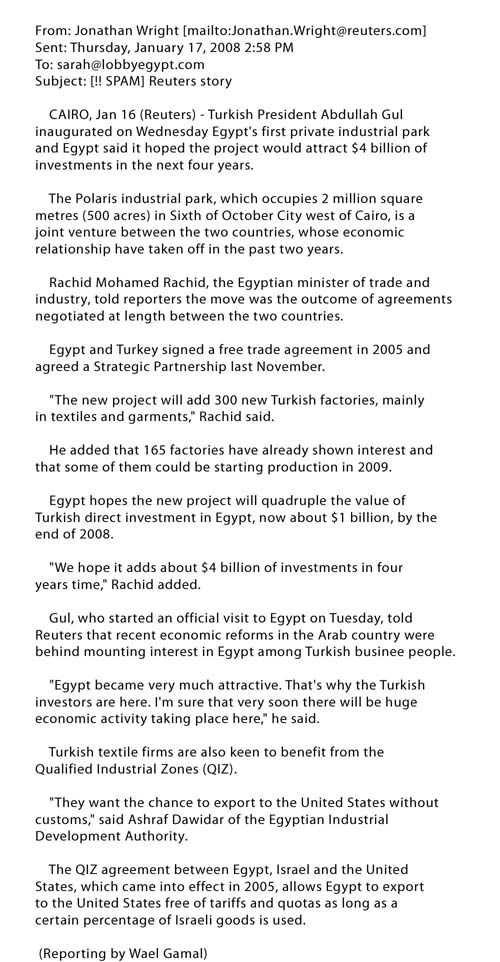 From: Jonathan Wright [mailto:Jonathan.Wright@reuters.com]
Sent: Thursday, January 17, 2008 2:58 PM
To: sarah@lobbyegypt.com
Subject: [!! SPAM] Reuters story

CAIRO, Jan 16 (Reuters) - Turkish President Abdullah Gul inaugurated on Wednesday Egypt's first private industrial park and Egypt said it hoped the project would attract $4 billion of investments in the next four years.

The Polaris industrial park, which occupies 2 million square metres (500 acres) in Sixth of October City west of Cairo, is a joint venture between the two countries, whose economic relationship have taken off in the past two years.

Rachid Mohamed Rachid, the Egyptian minister of trade and industry, told reporters the move was the outcome of agreements negotiated at length between the two countries.

Egypt and Turkey signed a free trade agreement in 2005 and agreed a Strategic Partnership last November.

"The new project will add 300 new Turkish factories, mainly in textiles and garments," Rachid said.

He added that 165 factories have already shown interest and that some of them could be starting production in 2009.

Egypt hopes the new project will quadruple the value of Turkish direct investment in Egypt, now about $1 billion, by the end of 2008.

"We hope it adds about $4 billion of investments in four years time," Rachid added.

Gul, who started an official visit to Egypt on Tuesday, told Reuters that recent economic reforms in the Arab country were behind mounting interest in Egypt among Turkish businee people.

"Egypt became very much attractive. That's why the Turkish investors are here. I'm sure that very soon there will be huge economic activity taking place here," he said.

Turkish textile firms are also keen to benefit from the Qualified Industrial Zones (QIZ).

"They want the chance to export to the United States without customs," said Ashraf Dawidar of the Egyptian Industrial Development Authority.

The QIZ agreement between Egypt, Israel and the United States, which came into effect in 2005, allows Egypt to export to the United States free of tariffs and quotas as long as a certain percentage of Israeli goods is used.

(Reporting by Wael Gamal)